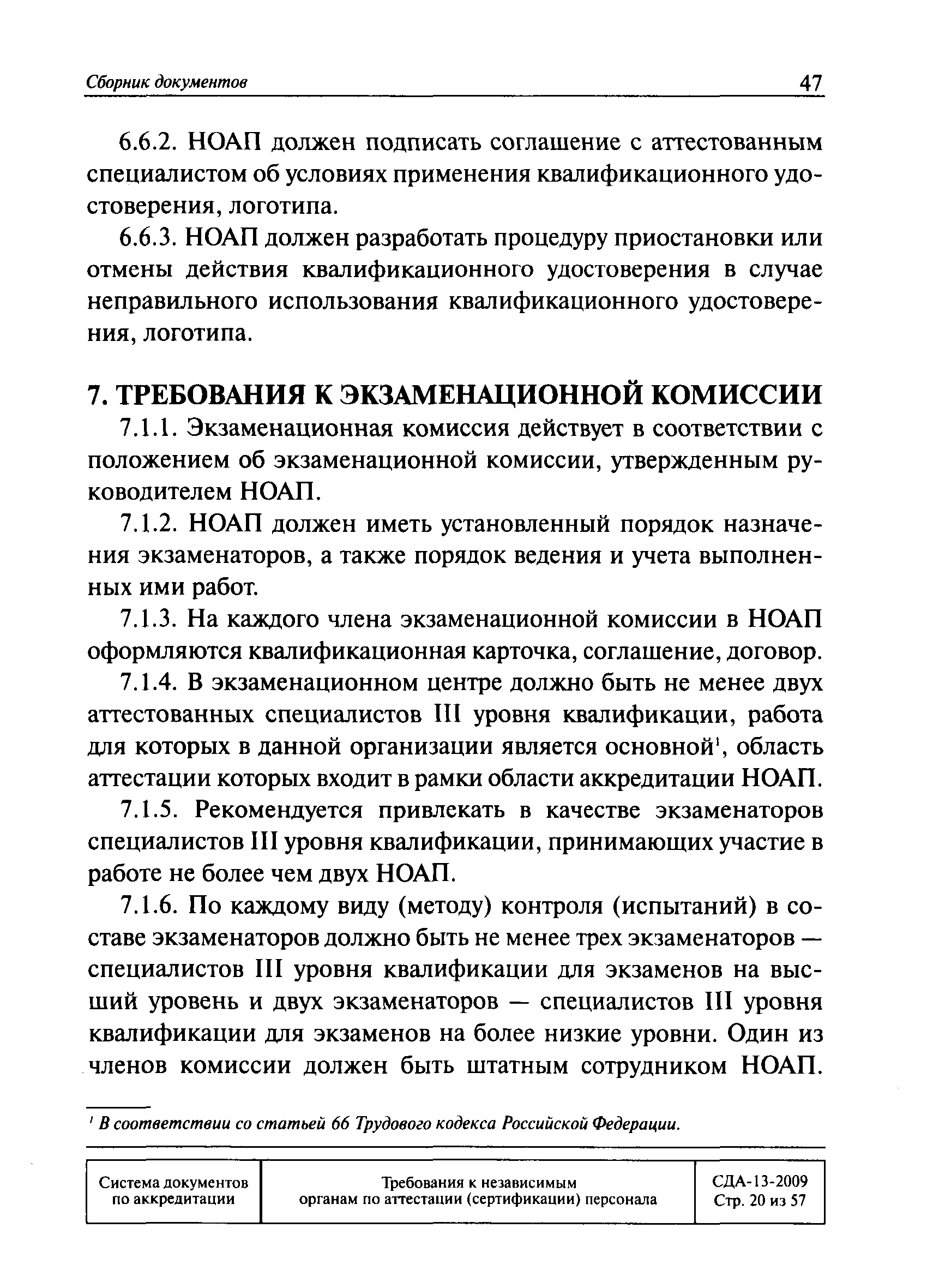 Сборник документов 47

6.6.2. НОАП должен подписать соглашение с аттестованным специалистом об условиях применения квалификационного удостоверения, логотипа.

6.6.3. НОАП должен разработать процедуру приостановки или отмены действия квалификационного удостоверения в случае неправильного использования квалификационного удостоверения, логотипа.

7. ТРЕБОВАНИЯ К ЭКЗАМЕНАЦИОННОЙ КОМИССИИ

7.1.1. Экзаменационная комиссия действует в соответствии с положением об экзаменационной комиссии, утвержденным руководителем НОАП.

7.1.2. НОАП должен иметь установленный порядок назначения экзаменаторов, а также порядок ведения и учета выполненных ими работ.

7.1.3. На каждого члена экзаменационной комиссии в НОАП оформляются квалификационная карточка, соглашение, договор.

7.1.4. В экзаменационном центре должно быть не менее двух аттестованных специалистов III уровня квалификации, работа для которых в данной организации является основной$^1$, область аттестации которых входит в рамки области аккредитации НОАП.

7.1.5. Рекомендуется привлекать в качестве экзаменаторов специалистов III уровня квалификации, принимающих участие в работе не более чем двух НОАП.

7.1.6. По каждому виду (методу) контроля (испытаний) в составе экзаменаторов должно быть не менее трех экзаменаторов — специалистов III уровня квалификации для экзаменов на высший уровень и двух экзаменаторов — специалистов III уровня квалификации для экзаменов на более низкие уровни. Один из членов комиссии должен быть штатным сотрудником НОАП.

$^1$ В соответствии со статьей 66 Трудового кодекса Российской Федерации.

| Система документов по аккредитации | Требования к независимым органам по аттестации (сертификации) персонала | СДА-13-2009 Стр. 20 из 57 |
|---|---|---|